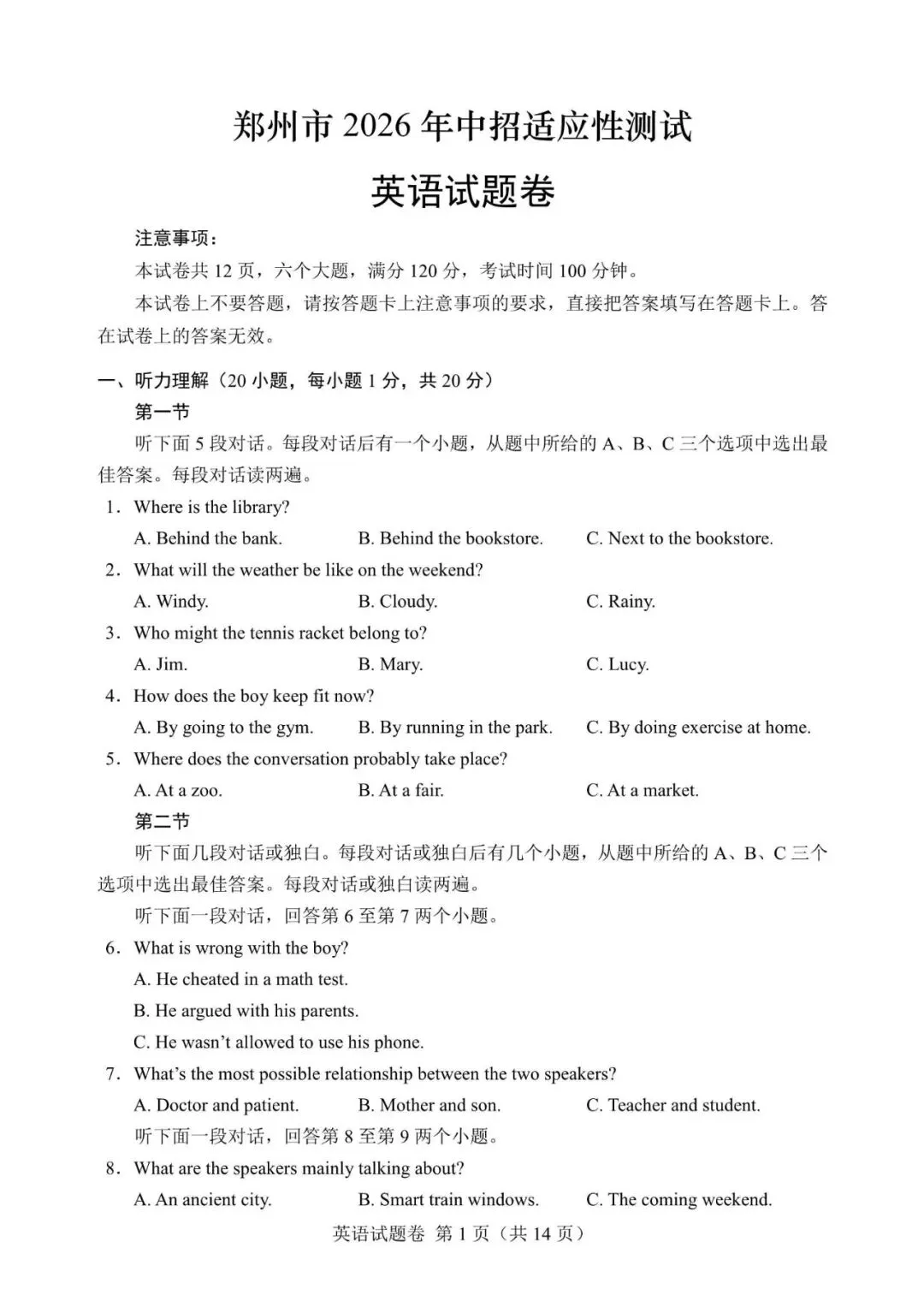 郑州市2026年中招适应性测试

英语试题卷

注意事项：

本试卷共12页，六个大题，满分120分，考试时间100分钟。

本试卷上不要答题，请按答题卡上注意事项的要求，直接把答案填写在答题卡上。答在试卷上的答案无效。

一、听力理解（20小题，每小题1分，共20分）

第一节

听下面5段对话。每段对话后有一个小题，从题中所给的A、B、C三个选项中选出最佳答案。每段对话读两遍。

1. Where is the library?

A. Behind the bank.  B. Behind the bookstore.  C. Next to the bookstore.

2. What will the weather be like on the weekend?

A. Windy.  B. Cloudy.  C. Rainy.

3. Who might the tennis racket belong to?

A. Jim.  B. Mary.  C. Lucy.

4. How does the boy keep fit now?

A. By going to the gym.  B. By running in the park.  C. By doing exercise at home.

5. Where does the conversation probably take place?

A. At a zoo.  B. At a fair.  C. At a market.

第二节

听下面几段对话或独白。每段对话或独白后有几个小题，从题中所给的A、B、C三个选项中选出最佳答案。每段对话或独白读两遍。

听下面一段对话，回答第6至第7两个小题。

6. What is wrong with the boy?

A. He cheated in a math test.

B. He argued with his parents.

C. He wasn't allowed to use his phone.

7. What's the most possible relationship between the two speakers?

A. Doctor and patient.  B. Mother and son.  C. Teacher and student.

听下面一段对话，回答第8至第9两个小题。

8. What are the speakers mainly talking about?

A. An ancient city.  B. Smart train windows.  C. The coming weekend.

英语试题卷 第1页（共14页）